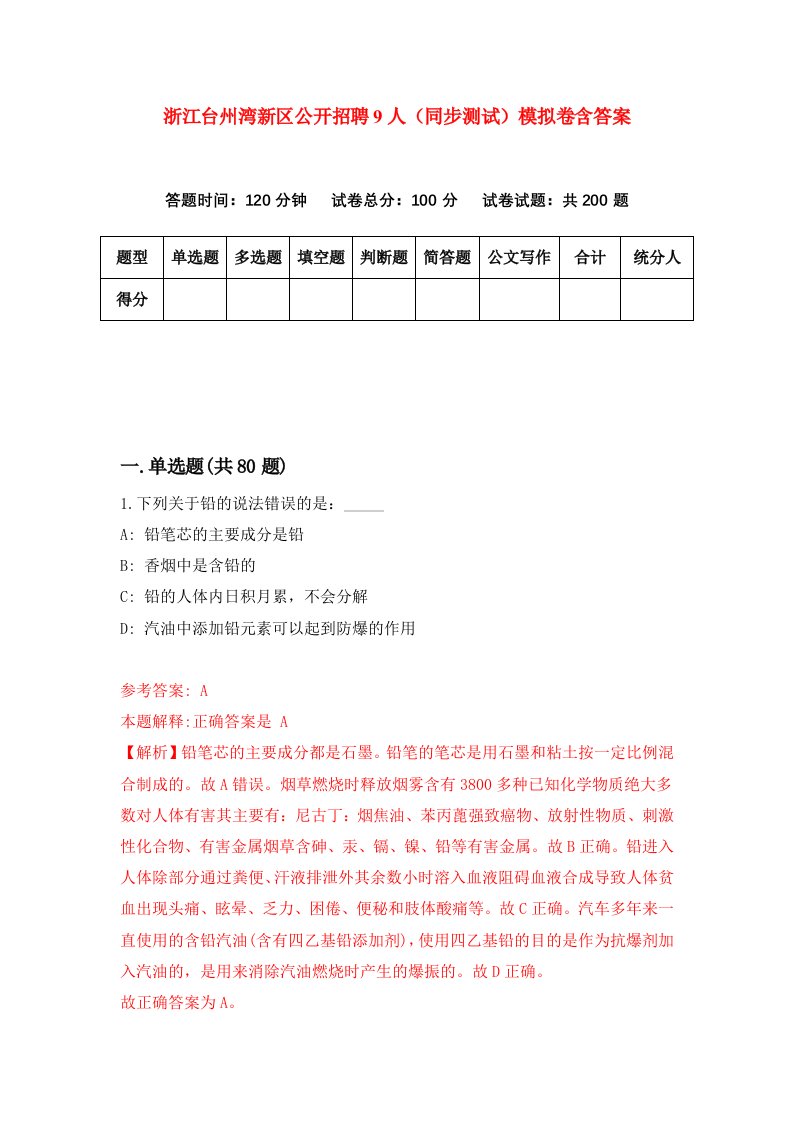 浙江台州湾新区公开招聘9人（同步测试）模拟卷含答案

答题时间：120分钟　试卷总分：100分　试卷试题：共200题

| 题型 | 单选题 | 多选题 | 填空题 | 判断题 | 简答题 | 公文写作 | 合计 | 统分人 |
|---|---|---|---|---|---|---|---|---|
| 得分 | | | | | | | | |

一.单选题(共80题)

1.下列关于铅的说法错误的是：_____

A: 铅笔芯的主要成分是铅

B: 香烟中是含铅的

C: 铅的人体内日积月累，不会分解

D: 汽油中添加铅元素可以起到防爆的作用

参考答案: A

本题解释:正确答案是 A

【解析】铅笔芯的主要成分都是石墨。铅笔的笔芯是用石墨和粘土按一定比例混合制成的。故A错误。烟草燃烧时释放烟雾含有3800多种已知化学物质绝大多数对人体有害其主要有：尼古丁：烟焦油、苯丙蓖强致癌物、放射性物质、刺激性化合物、有害金属烟草含砷、汞、镉、镍、铅等有害金属。故B正确。铅进入人体除部分通过粪便、汗液排泄外其余数小时溶入血液阻碍血液合成导致人体贫血出现头痛、眩晕、乏力、困倦、便秘和肢体酸痛等。故C正确。汽车多年来一直使用的含铅汽油(含有四乙基铅添加剂)，使用四乙基铅的目的是作为抗爆剂加入汽油的，是用来消除汽油燃烧时产生的爆振的。故D正确。

故正确答案为A。